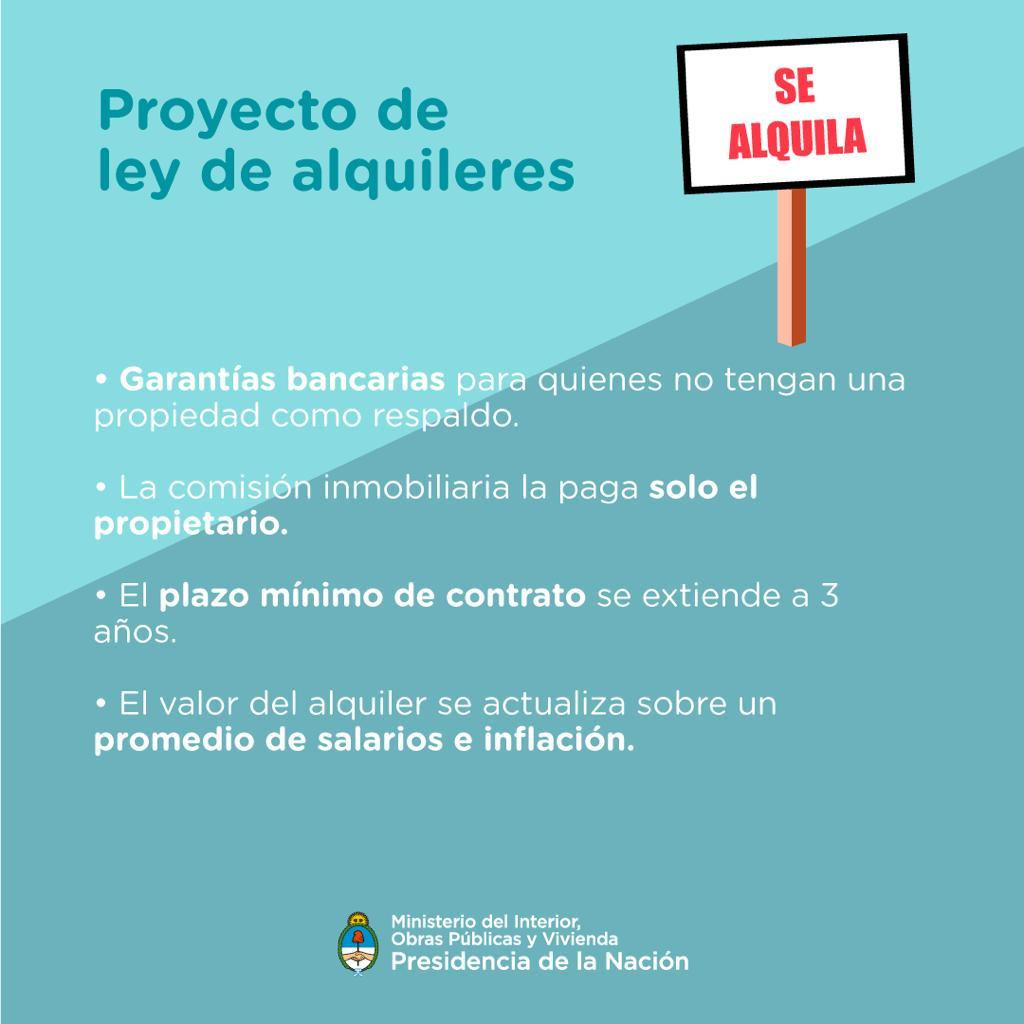 Proyecto de ley de alquileres

SE ALQUILA

• Garantías bancarias para quienes no tengan una propiedad como respaldo.

• La comisión inmobiliaria la paga solo el propietario.

• El plazo mínimo de contrato se extiende a 3 años.

• El valor del alquiler se actualiza sobre un promedio de salarios e inflación.

Ministerio del Interior, Obras Públicas y Vivienda
Presidencia de la Nación